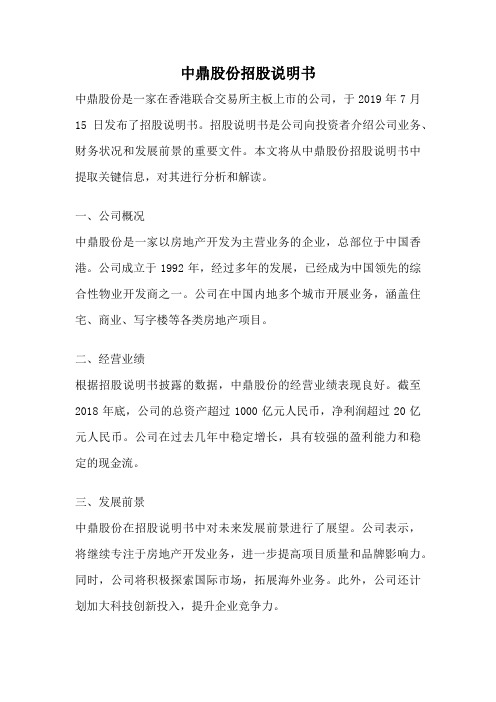 中鼎股份招股说明书

中鼎股份是一家在香港联合交易所主板上市的公司，于 2019 年 7 月 15 日发布了招股说明书。招股说明书是公司向投资者介绍公司业务、财务状况和发展前景的重要文件。本文将从中鼎股份招股说明书中提取关键信息，对其进行分析和解读。

一、公司概况

中鼎股份是一家以房地产开发为主营业务的企业，总部位于中国香港。公司成立于 1992 年，经过多年的发展，已经成为中国领先的综合性物业开发商之一。公司在中国内地多个城市开展业务，涵盖住宅、商业、写字楼等各类房地产项目。

二、经营业绩

根据招股说明书披露的数据，中鼎股份的经营业绩表现良好。截至 2018 年底，公司的总资产超过 1000 亿元人民币，净利润超过 20 亿元人民币。公司在过去几年中稳定增长，具有较强的盈利能力和稳定的现金流。

三、发展前景

中鼎股份在招股说明书中对未来发展前景进行了展望。公司表示，将继续专注于房地产开发业务，进一步提高项目质量和品牌影响力。同时，公司将积极探索国际市场，拓展海外业务。此外，公司还计划加大科技创新投入，提升企业竞争力。